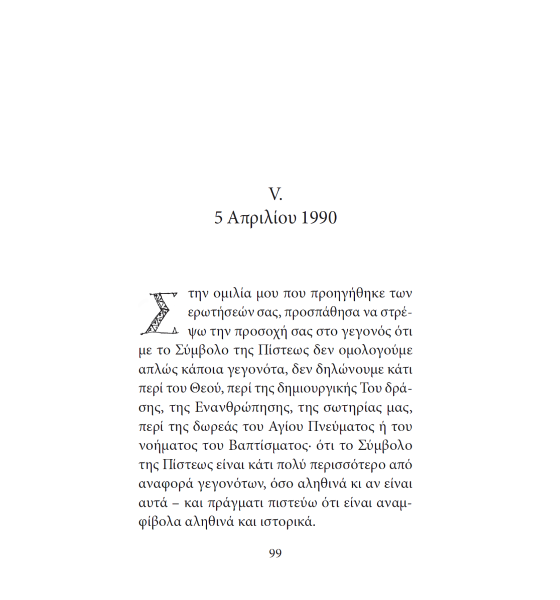 V.
5 Απριλίου 1990

Στην ομιλία μου που προηγήθηκε των ερωτήσεών σας, προσπάθησα να στρέψω την προσοχή σας στο γεγονός ότι με το Σύμβολο της Πίστεως δεν ομολογούμε απλώς κάποια γεγονότα, δεν δηλώνουμε κάτι περί του Θεού, περί της δημιουργικής Του δράσης, της Ενανθρώπησης, της σωτηρίας μας, περί της δωρεάς του Αγίου Πνεύματος ή του νοήματος του Βαπτίσματος· ότι το Σύμβολο της Πίστεως είναι κάτι πολύ περισσότερο από αναφορά γεγονότων, όσο αληθινά κι αν είναι αυτά – και πράγματι πιστεύω ότι είναι αναμφίβολα αληθινά και ιστορικά.

99